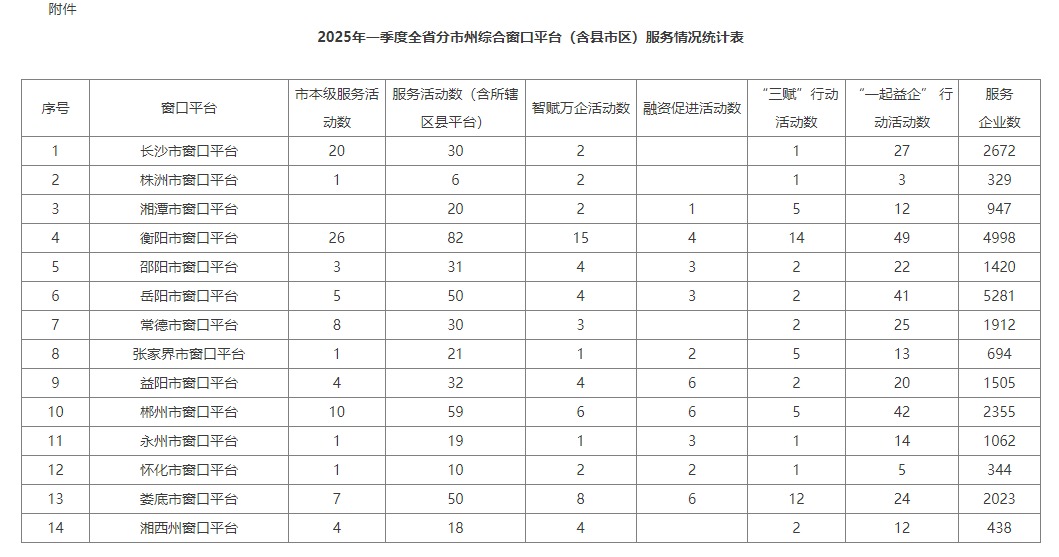 附件

2025年一季度全省分市州综合窗口平台（含县市区）服务情况统计表

| 序号 | 窗口平台 | 市本级服务活动数 | 服务活动数（含所辖区县平台） | 智赋万企活动数 | 融资促进活动数 | “三赋”行动活动数 | “一起益企”行动活动数 | 服务企业数 |
|---|---|---|---|---|---|---|---|---|
| 1 | 长沙市窗口平台 | 20 | 30 | 2 |  | 1 | 27 | 2672 |
| 2 | 株洲市窗口平台 | 1 | 6 | 2 |  | 1 | 3 | 329 |
| 3 | 湘潭市窗口平台 |  | 20 | 2 | 1 | 5 | 12 | 947 |
| 4 | 衡阳市窗口平台 | 26 | 82 | 15 | 4 | 14 | 49 | 4998 |
| 5 | 邵阳市窗口平台 | 3 | 31 | 4 | 3 | 2 | 22 | 1420 |
| 6 | 岳阳市窗口平台 | 5 | 50 | 4 | 3 | 2 | 41 | 5281 |
| 7 | 常德市窗口平台 | 8 | 30 | 3 |  | 2 | 25 | 1912 |
| 8 | 张家界市窗口平台 | 1 | 21 | 1 | 2 | 5 | 13 | 694 |
| 9 | 益阳市窗口平台 | 4 | 32 | 4 | 6 | 2 | 20 | 1505 |
| 10 | 郴州市窗口平台 | 10 | 59 | 6 | 6 | 5 | 42 | 2355 |
| 11 | 永州市窗口平台 | 1 | 19 | 1 | 3 | 1 | 14 | 1062 |
| 12 | 怀化市窗口平台 | 1 | 10 | 2 | 2 | 1 | 5 | 344 |
| 13 | 娄底市窗口平台 | 7 | 50 | 8 | 6 | 12 | 24 | 2023 |
| 14 | 湘西州窗口平台 | 4 | 18 | 4 |  | 2 | 12 | 438 |